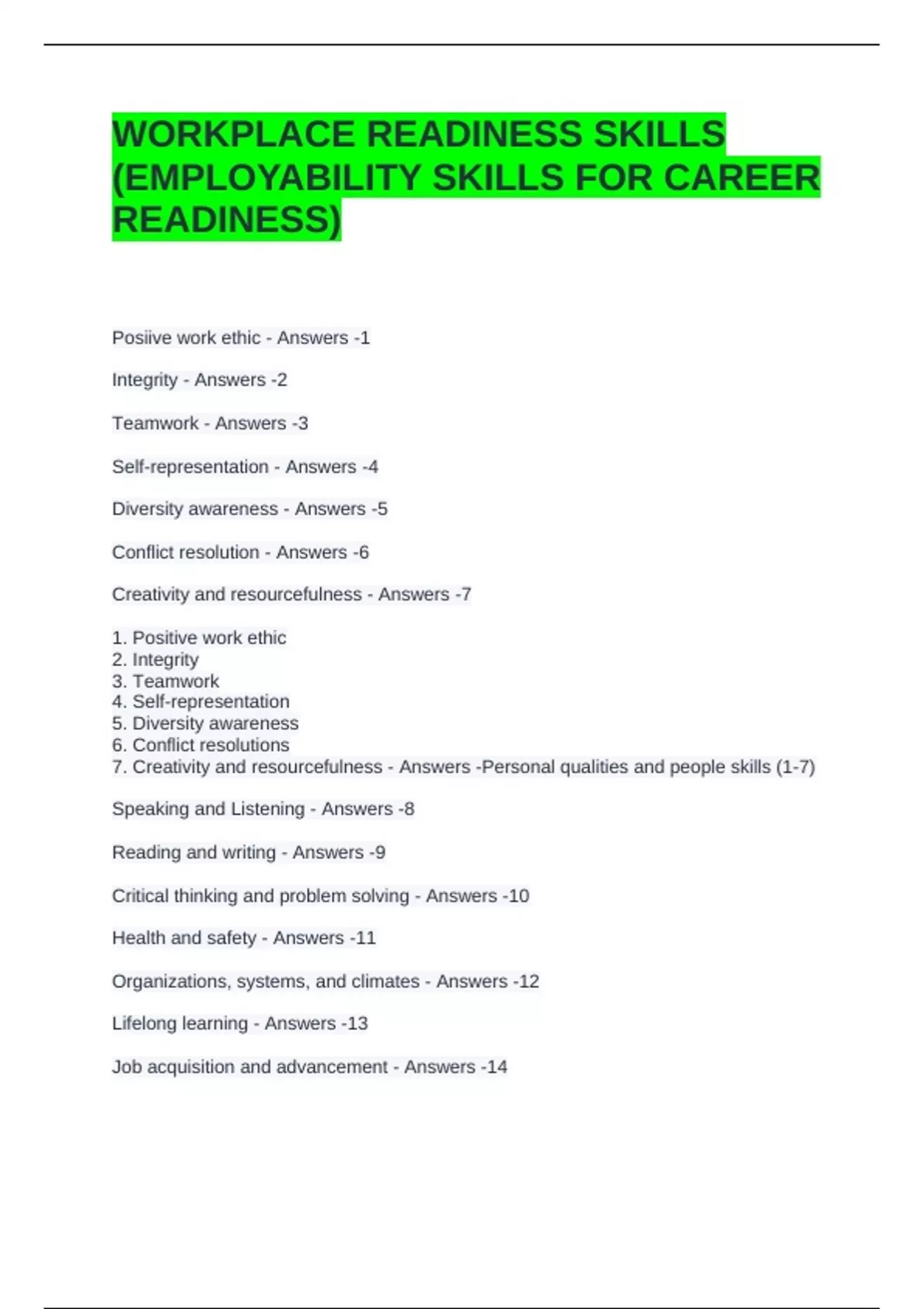 WORKPLACE READINESS SKILLS (EMPLOYABILITY SKILLS FOR CAREER READINESS)

Posiive work ethic - Answers -1

Integrity - Answers -2

Teamwork - Answers -3

Self-representation - Answers -4

Diversity awareness - Answers -5

Conflict resolution - Answers -6

Creativity and resourcefulness - Answers -7

1. Positive work ethic
2. Integrity
3. Teamwork
4. Self-representation
5. Diversity awareness
6. Conflict resolutions
7. Creativity and resourcefulness - Answers -Personal qualities and people skills (1-7)

Speaking and Listening - Answers -8

Reading and writing - Answers -9

Critical thinking and problem solving - Answers -10

Health and safety - Answers -11

Organizations, systems, and climates - Answers -12

Lifelong learning - Answers -13

Job acquisition and advancement - Answers -14